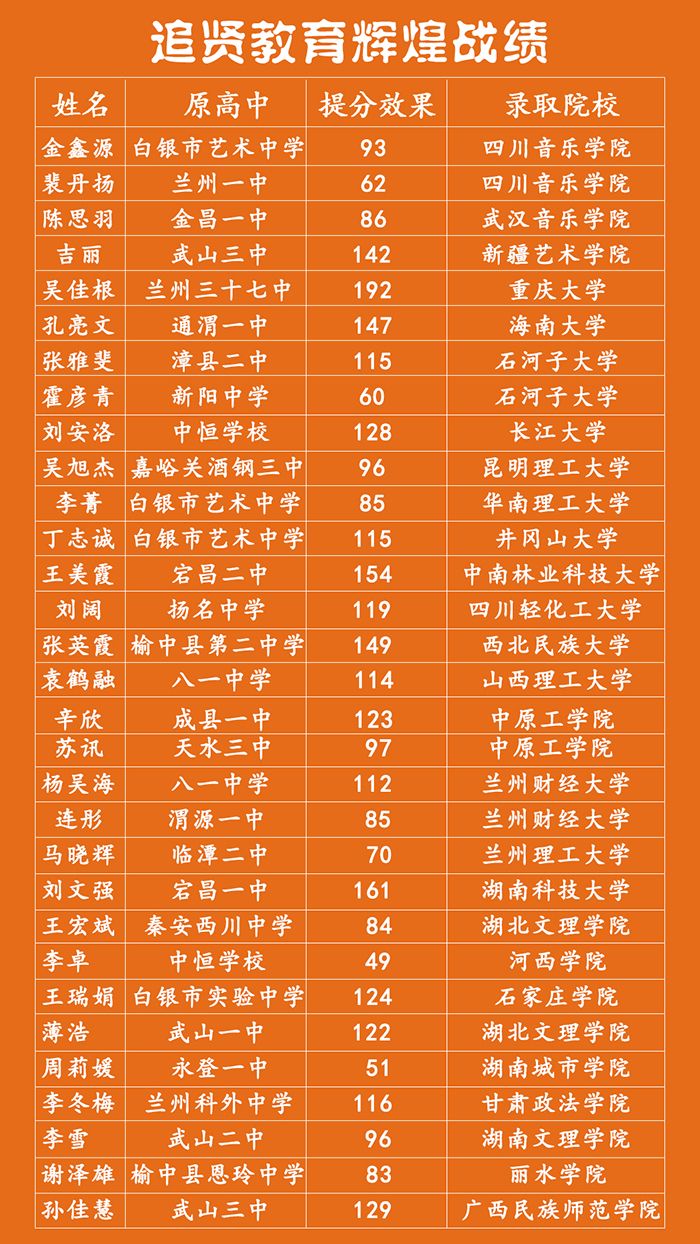 追贤教育辉煌战绩

| 姓名 | 原高中 | 提分效果 | 录取院校 |
|---|---|---|---|
| 金鑫源 | 白银市艺术中学 | 93 | 四川音乐学院 |
| 裴丹扬 | 兰州一中 | 62 | 四川音乐学院 |
| 陈思羽 | 金昌一中 | 86 | 武汉音乐学院 |
| 吉丽 | 武山三中 | 142 | 新疆艺术学院 |
| 吴佳根 | 兰州三十七中 | 192 | 重庆大学 |
| 孔亮文 | 通渭一中 | 147 | 海南大学 |
| 张雅斐 | 漳县二中 | 115 | 石河子大学 |
| 霍彦青 | 新阳中学 | 60 | 石河子大学 |
| 刘安洛 | 中恒学校 | 128 | 长江大学 |
| 吴旭杰 | 嘉峪关酒钢三中 | 96 | 昆明理工大学 |
| 李菁 | 白银市艺术中学 | 85 | 华南理工大学 |
| 丁志诚 | 白银市艺术中学 | 115 | 井冈山大学 |
| 王美霞 | 宕昌二中 | 154 | 中南林业科技大学 |
| 刘阔 | 扬名中学 | 119 | 四川轻化工大学 |
| 张英霞 | 榆中县第二中学 | 149 | 西北民族大学 |
| 袁鹤融 | 八一中学 | 114 | 山西理工大学 |
| 辛欣 | 成县一中 | 123 | 中原工学院 |
| 苏讯 | 天水三中 | 97 | 中原工学院 |
| 杨吴海 | 八一中学 | 112 | 兰州财经大学 |
| 连彤 | 渭源一中 | 85 | 兰州财经大学 |
| 马晓辉 | 临潭二中 | 70 | 兰州理工大学 |
| 刘文强 | 宕昌一中 | 161 | 湖南科技大学 |
| 王宏斌 | 秦安西川中学 | 84 | 湖北文理学院 |
| 李卓 | 中恒学校 | 49 | 河西学院 |
| 王瑞娟 | 白银市实验中学 | 124 | 石家庄学院 |
| 薄浩 | 武山一中 | 122 | 湖北文理学院 |
| 周莉媛 | 永登一中 | 51 | 湖南城市学院 |
| 李冬梅 | 兰州科外中学 | 116 | 甘肃政法学院 |
| 李雪 | 武山二中 | 96 | 湖南文理学院 |
| 谢泽雄 | 榆中县恩玲中学 | 83 | 丽水学院 |
| 孙佳慧 | 武山三中 | 129 | 广西民族师范学院 |